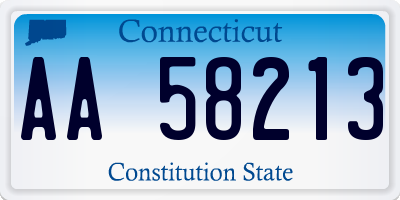 Connecticut

AA 58213

Constitution State